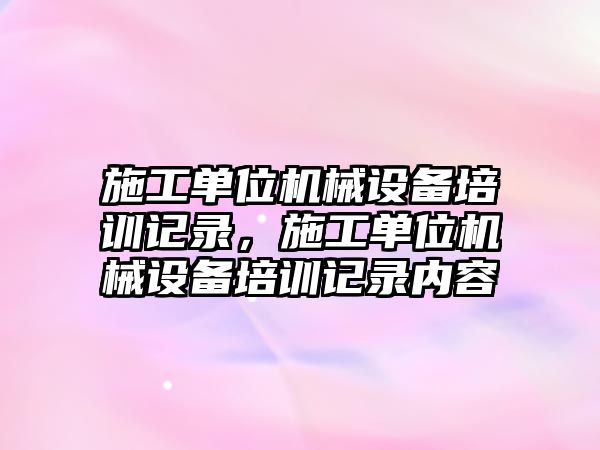 施工单位机械设备培训记录，施工单位机械设备培训记录内容